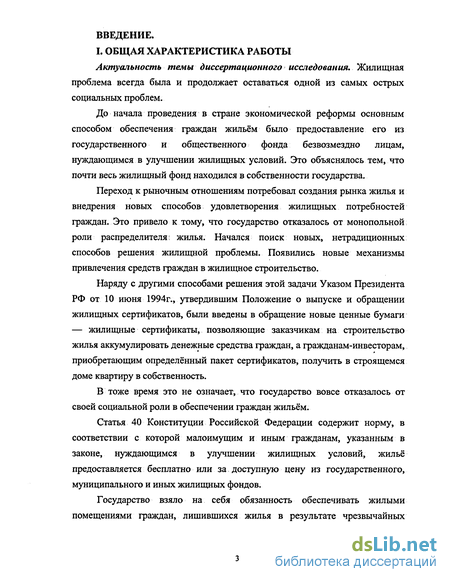 ВВЕДЕНИЕ.

I. ОБЩАЯ ХАРАКТЕРИСТИКА РАБОТЫ

Актуальность темы диссертационного исследования. Жилищная проблема всегда была и продолжает оставаться одной из самых острых социальных проблем.

До начала проведения в стране экономической реформы основным способом обеспечения граждан жильём было предоставление его из государственного и общественного фонда безвозмездно лицам, нуждающимся в улучшении жилищных условий. Это объяснялось тем, что почти весь жилищный фонд находился в собственности государства.

Переход к рыночным отношениям потребовал создания рынка жилья и внедрения новых способов удовлетворения жилищных потребностей граждан. Это привело к тому, что государство отказалось от монопольной роли распределителя жилья. Начался поиск новых, нетрадиционных способов решения жилищной проблемы. Появились новые механизмы привлечения средств граждан в жилищное строительство.

Наряду с другими способами решения этой задачи Указом Президента РФ от 10 июня 1994г., утвердившим Положение о выпуске и обращении жилищных сертификатов, были введены в обращение новые ценные бумаги — жилищные сертификаты, позволяющие заказчикам на строительство жилья аккумулировать денежные средства граждан, а гражданам-инвесторам, приобретающим определённый пакет сертификатов, получить в строящемся доме квартиру в собственность.

В тоже время это не означает, что государство вовсе отказалось от своей социальной роли в обеспечении граждан жильём.

Статья 40 Конституции Российской Федерации содержит норму, в соответствии с которой малоимущим и иным гражданам, указанным в законе, нуждающимся в улучшении жилищных условий, жильё предоставляется бесплатно или за доступную цену из государственного, муниципального и иных жилищных фондов.

Государство взяло на себя обязанность обеспечивать жилыми помещениями граждан, лишившихся жилья в результате чрезвычайных

3

dsLib.net
библиотека диссертаций